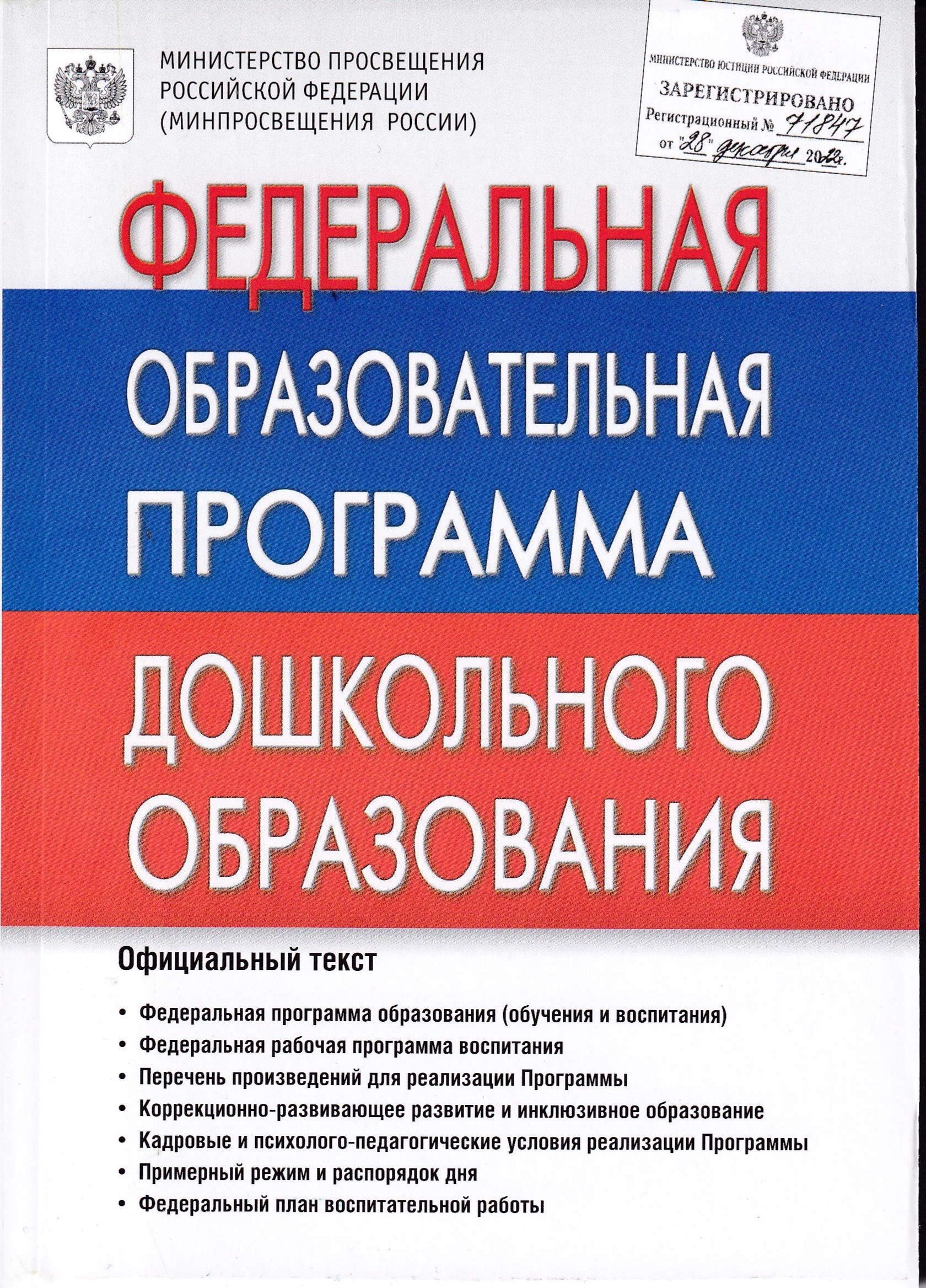 МИНИСТЕРСТВО ПРОСВЕЩЕНИЯ
РОССИЙСКОЙ ФЕДЕРАЦИИ
(МИНПРОСВЕЩЕНИЯ РОССИИ)

МИНИСТЕРСТВО ЮСТИЦИИ РОССИЙСКОЙ ФЕДЕРАЦИИ
ЗАРЕГИСТРИРОВАНО
Регистрационный № 71847
от "28" декабря 2022г.

ФЕДЕРАЛЬНАЯ
ОБРАЗОВАТЕЛЬНАЯ
ПРОГРАММА
ДОШКОЛЬНОГО
ОБРАЗОВАНИЯ

Официальный текст

• Федеральная программа образования (обучения и воспитания)
• Федеральная рабочая программа воспитания
• Перечень произведений для реализации Программы
• Коррекционно-развивающее развитие и инклюзивное образование
• Кадровые и психолого-педагогические условия реализации Программы
• Примерный режим и распорядок дня
• Федеральный план воспитательной работы